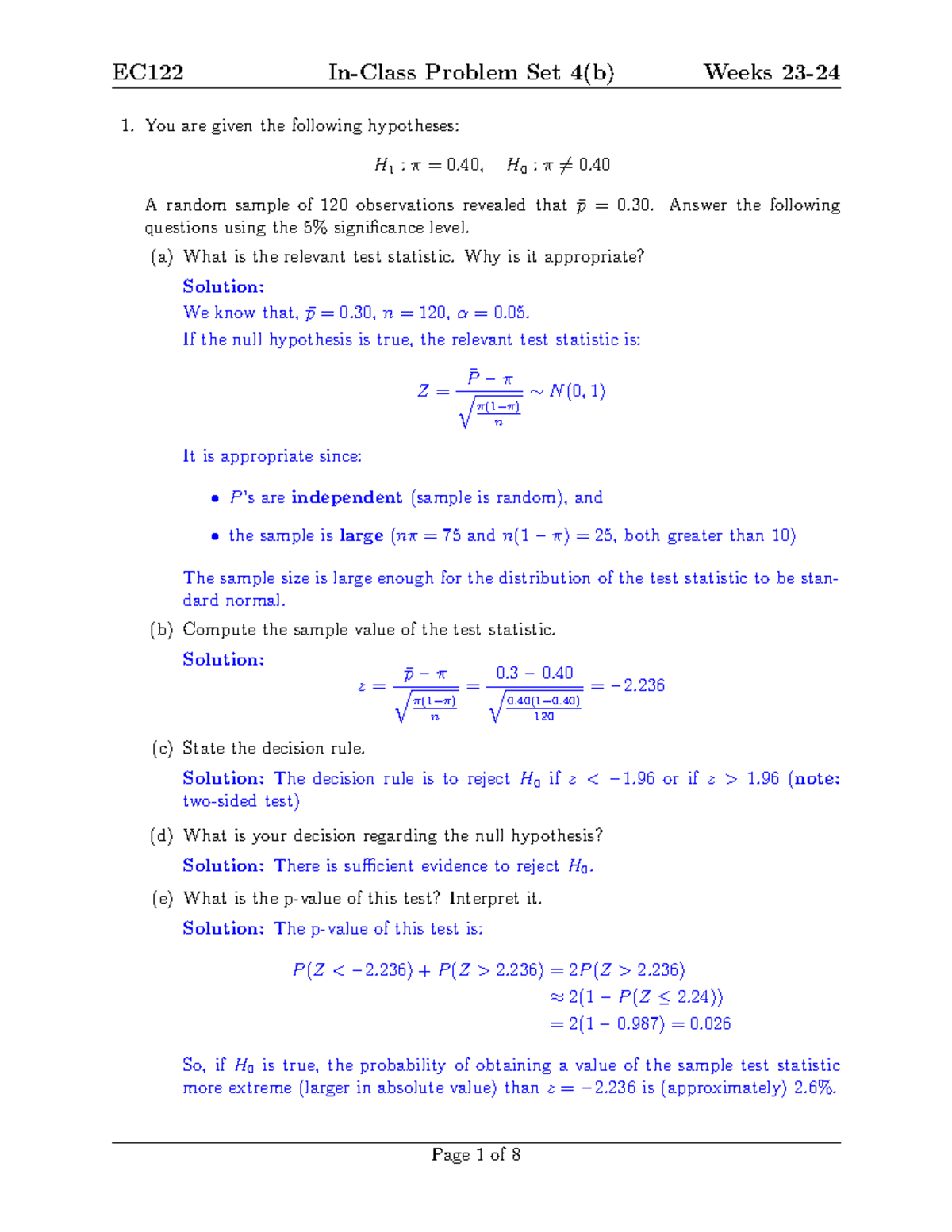 EC122 In-Class Problem Set 4(b) Weeks 23-24

1. You are given the following hypotheses:

$H_1 : \pi = 0.40, \quad H_0 : \pi \neq 0.40$

A random sample of 120 observations revealed that $\bar{p} = 0.30$. Answer the following questions using the 5% significance level.

(a) What is the relevant test statistic. Why is it appropriate?

Solution:

We know that, $\bar{p} = 0.30$, $n = 120$, $\alpha = 0.05$.

If the null hypothesis is true, the relevant test statistic is:

$Z = \frac{\bar{P} - \pi}{\sqrt{\frac{\pi(1-\pi)}{n}}} \sim N(0, 1)$

It is appropriate since:

• $P$'s are independent (sample is random), and

• the sample is large ($n\pi = 75$ and $n(1 - \pi) = 25$, both greater than 10)

The sample size is large enough for the distribution of the test statistic to be standard normal.

(b) Compute the sample value of the test statistic.

Solution:

$z = \frac{\bar{p} - \pi}{\sqrt{\frac{\pi(1-\pi)}{n}}} = \frac{0.3 - 0.40}{\sqrt{\frac{0.40(1-0.40)}{120}}} = -2.236$

(c) State the decision rule.

Solution: The decision rule is to reject $H_0$ if $z < -1.96$ or if $z > 1.96$ (note: two-sided test)

(d) What is your decision regarding the null hypothesis?

Solution: There is sufficient evidence to reject $H_0$.

(e) What is the p-value of this test? Interpret it.

Solution: The p-value of this test is:

$P(Z < -2.236) + P(Z > 2.236) = 2P(Z > 2.236)$
$\approx 2(1 - P(Z \leq 2.24))$
$= 2(1 - 0.987) = 0.026$

So, if $H_0$ is true, the probability of obtaining a value of the sample test statistic more extreme (larger in absolute value) than $z = -2.236$ is (approximately) 2.6%.

Page 1 of 8